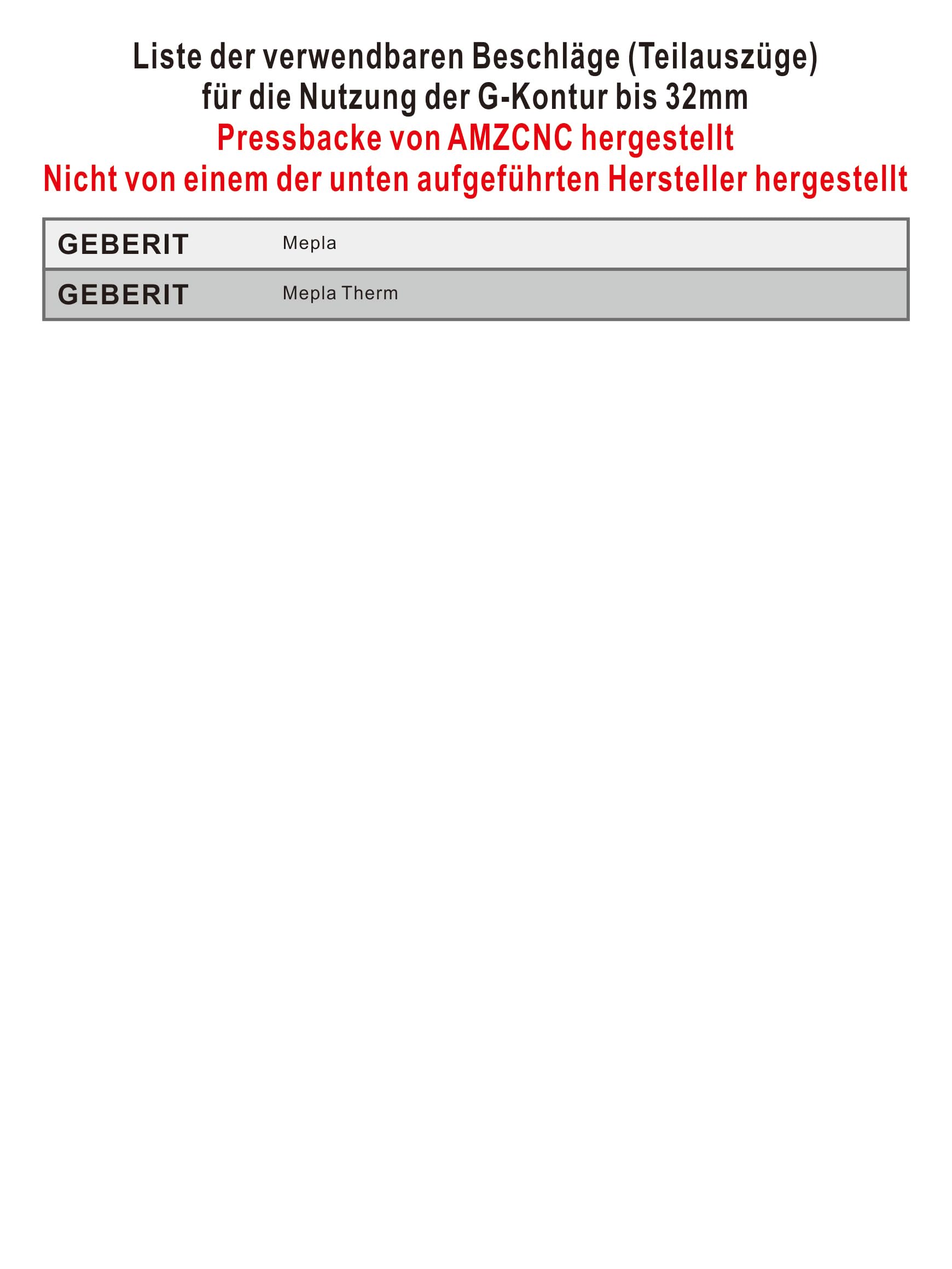 Liste der verwendbaren Beschläge (Teilauszüge)
für die Nutzung der G-Kontur bis 32mm
Pressbacke von AMZCNC hergestellt
Nicht von einem der unten aufgeführten Hersteller hergestellt

| GEBERIT | Mepla |
|---|---|
| GEBERIT | Mepla Therm |